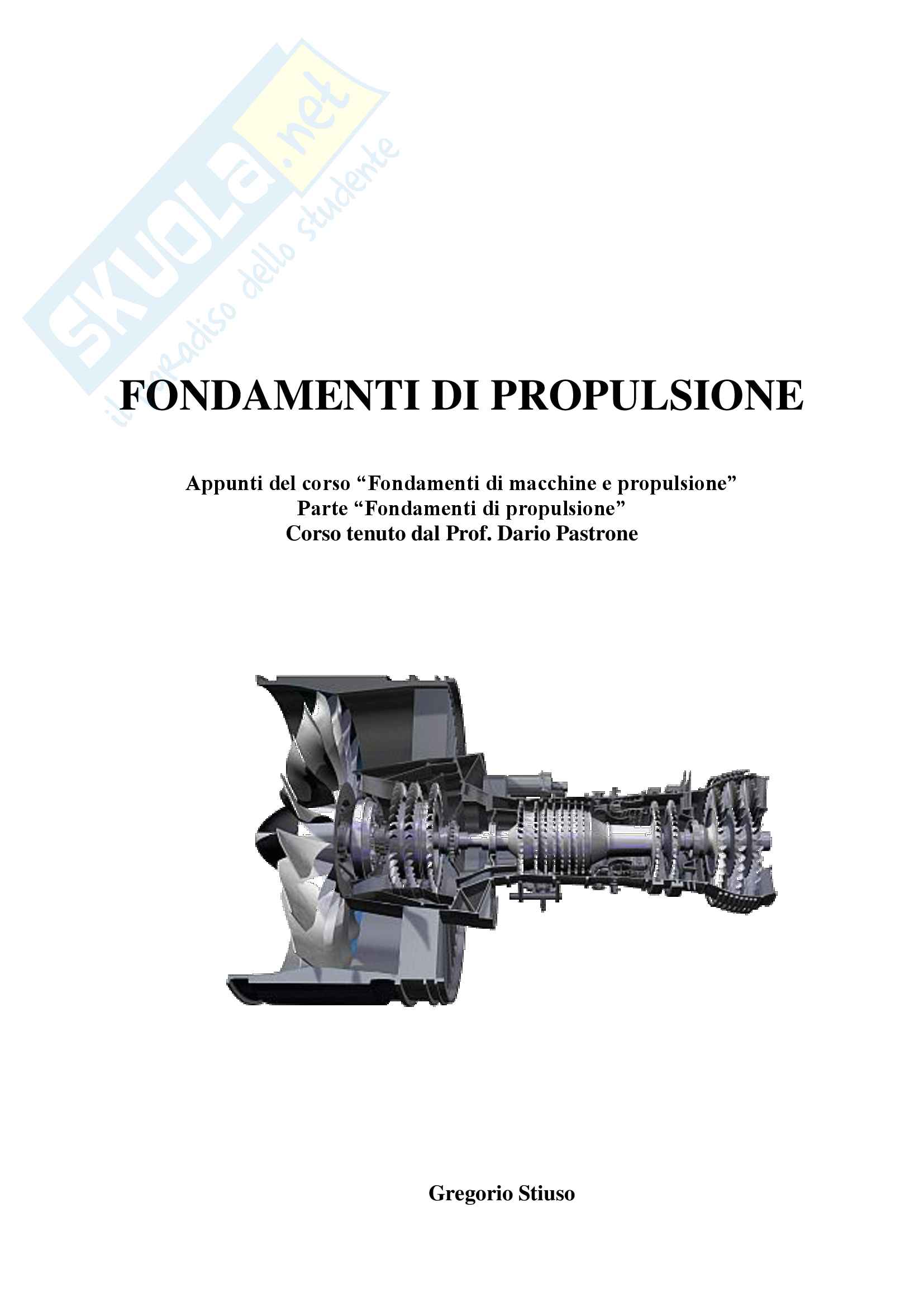 FONDAMENTI DI PROPULSIONE

Appunti del corso "Fondamenti di macchine e propulsione"
Parte "Fondamenti di propulsione"
Corso tenuto dal Prof. Dario Pastrone

Gregorio Stiuso

SKUOLA.net
il paradiso dello studente